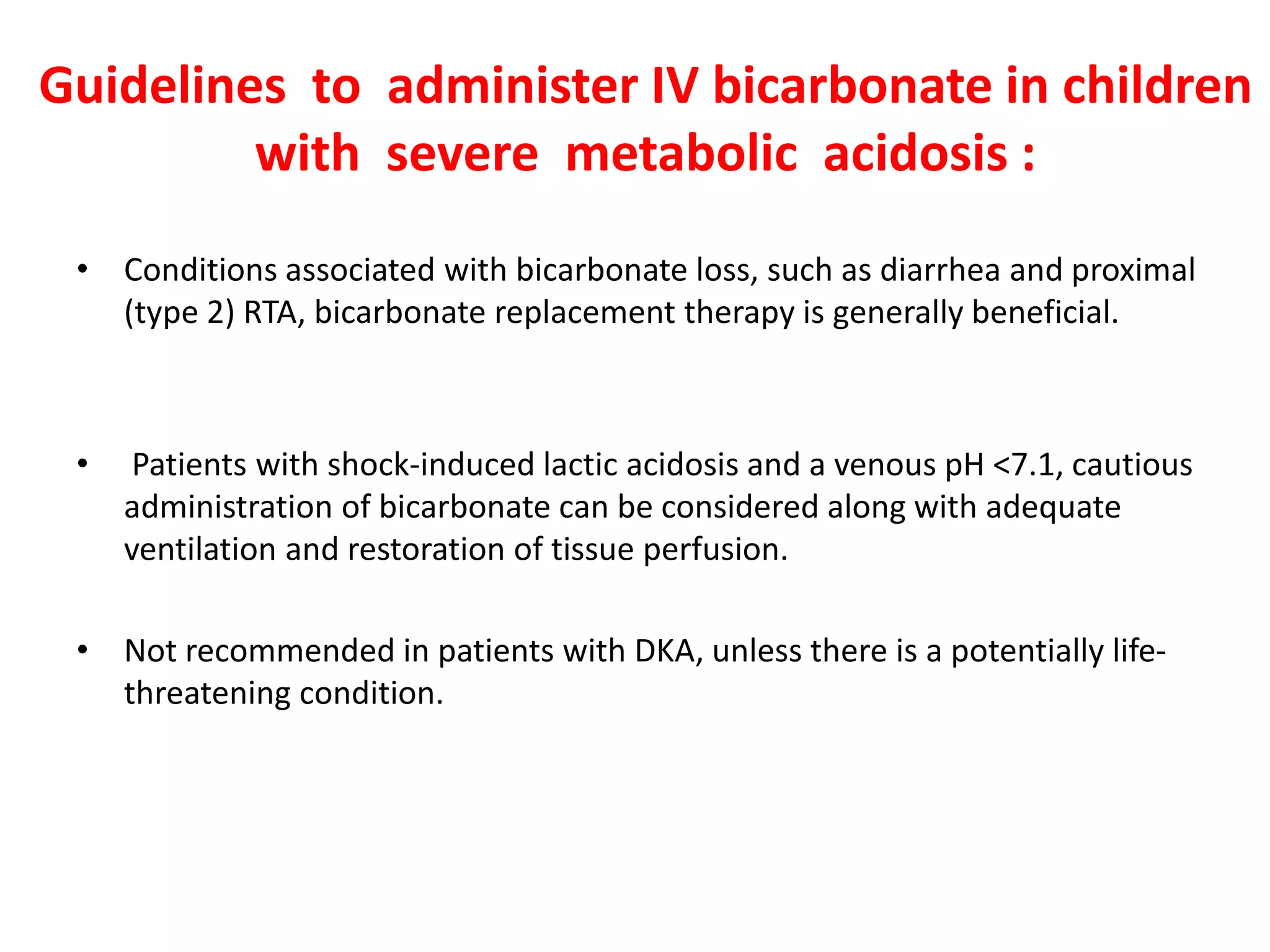 Guidelines to administer IV bicarbonate in children with severe metabolic acidosis :

• Conditions associated with bicarbonate loss, such as diarrhea and proximal (type 2) RTA, bicarbonate replacement therapy is generally beneficial.

• Patients with shock-induced lactic acidosis and a venous pH <7.1, cautious administration of bicarbonate can be considered along with adequate ventilation and restoration of tissue perfusion.

• Not recommended in patients with DKA, unless there is a potentially life-threatening condition.